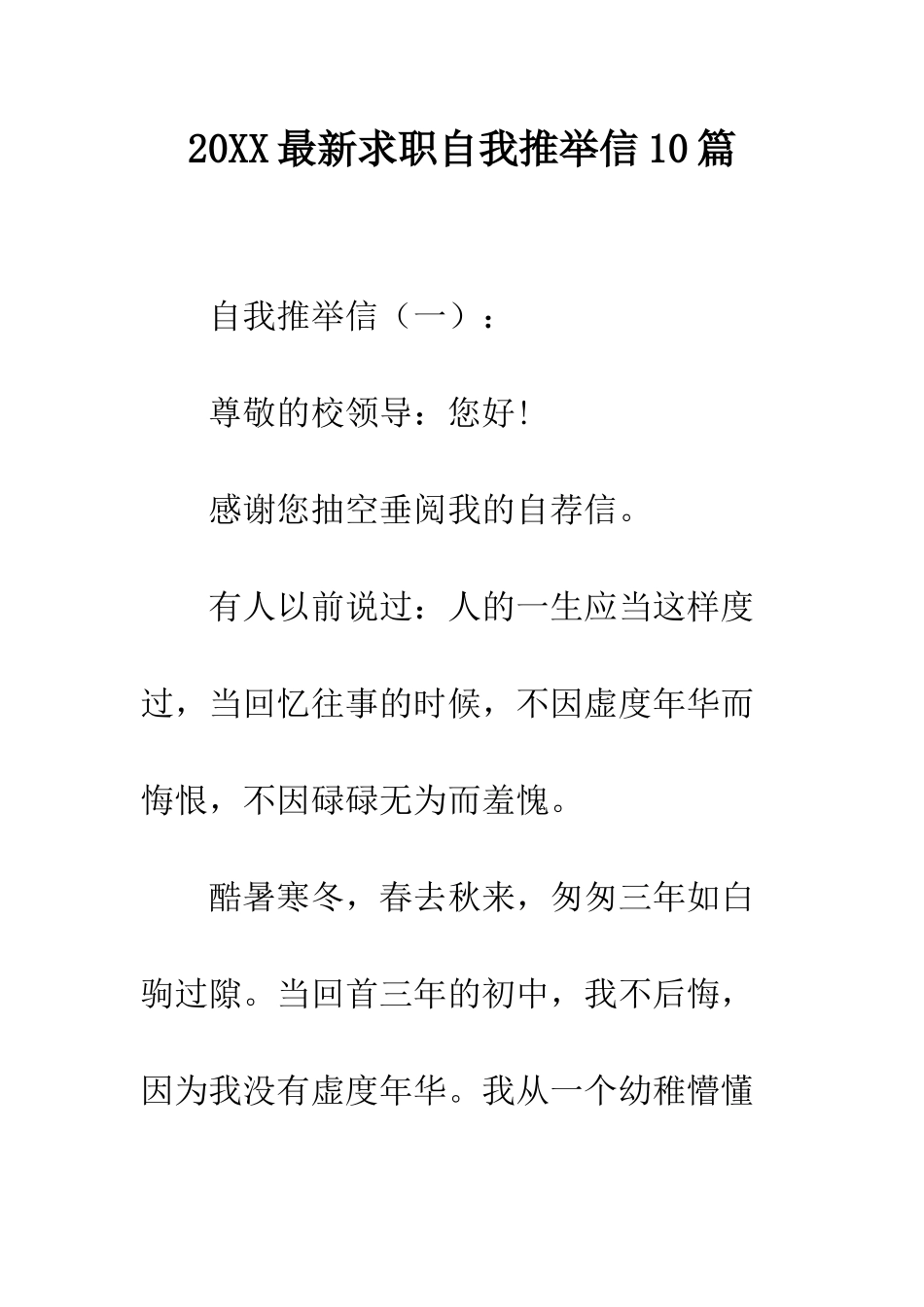 20XX最新求职自我推举信10篇

自我推举信（一）：

尊敬的校领导：您好!

感谢您抽空垂阅我的自荐信。

有人以前说过：人的一生应当这样度过，当回忆往事的时候，不因虚度年华而悔恨，不因碌碌无为而羞愧。

酷暑寒冬，春去秋来，匆匆三年如白驹过隙。当回首三年的初中，我不后悔，因为我没有虚度年华。我从一个幼稚懵懂